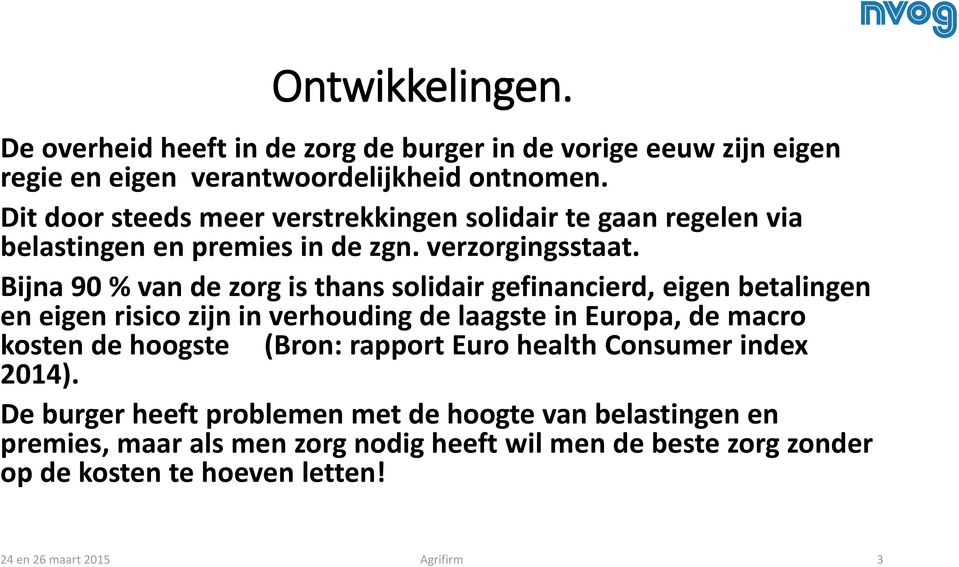 nvog

Ontwikkelingen.

De overheid heeft in de zorg de burger in de vorige eeuw zijn eigen regie en eigen verantwoordelijkheid ontnomen.

Dit door steeds meer verstrekkingen solidair te gaan regelen via belastingen en premies in de zgn. verzorgingsstaat.

Bijna 90 % van de zorg is thans solidair gefinancierd, eigen betalingen en eigen risico zijn in verhouding de laagste in Europa, de macro kosten de hoogste (Bron: rapport Euro health Consumer index 2014).

De burger heeft problemen met de hoogte van belastingen en premies, maar als men zorg nodig heeft wil men de beste zorg zonder op de kosten te hoeven letten!

24 en 26 maart 2015

Agrifirm

3